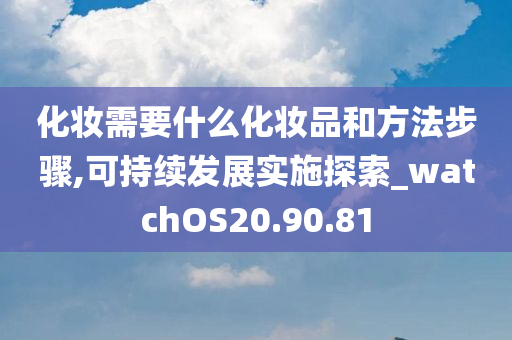 化妆需要什么化妆品和方法步骤,可持续发展实施探索_watchOS20.90.81